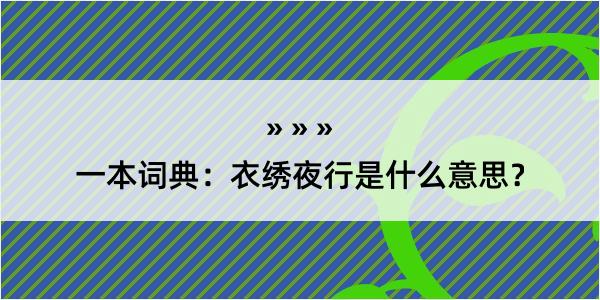 » » »

一本词典：衣绣夜行是什么意思？